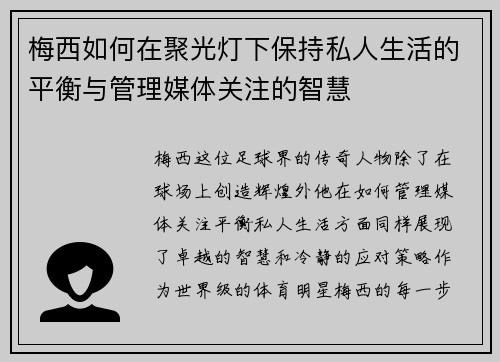 梅西如何在聚光灯下保持私人生活的平衡与管理媒体关注的智慧

梅西这位足球界的传奇人物除了在球场上创造辉煌外他在如何管理媒体关注平衡私人生活方面同样展现了卓越的智慧和冷静的应对策略作为世界级的体育明星梅西的每一步